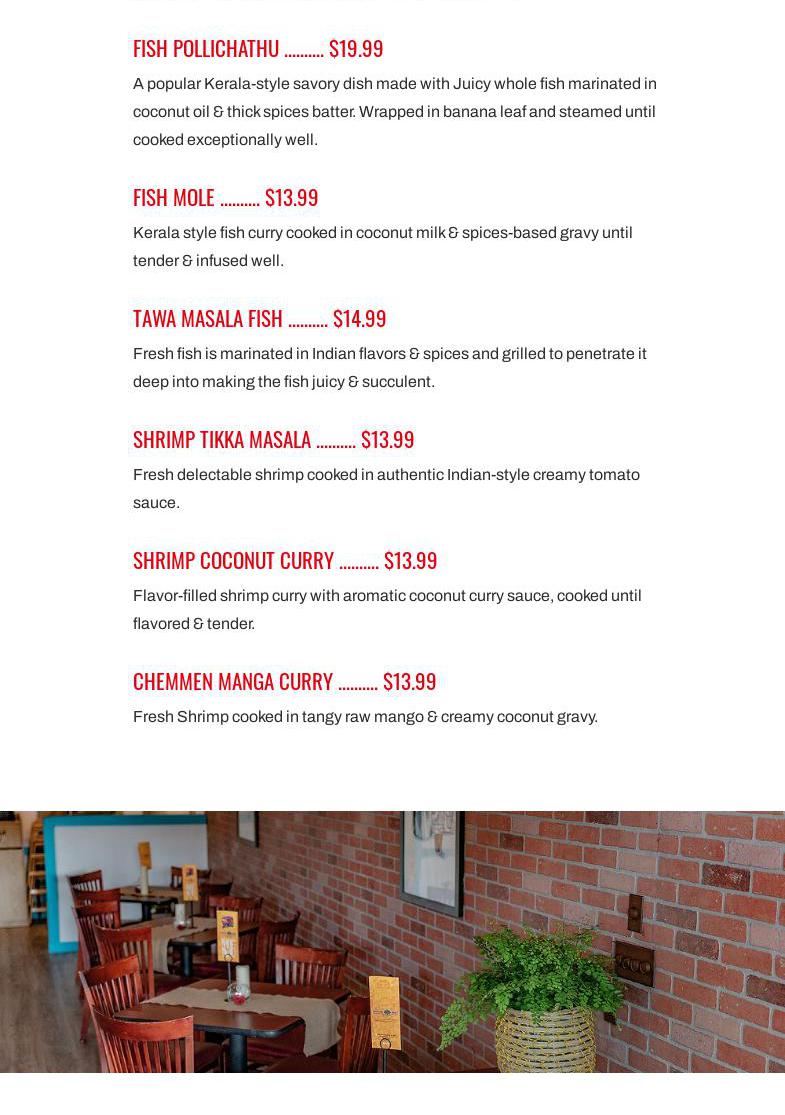 FISH POLLICHATHU .......... $19.99

A popular Kerala-style savory dish made with Juicy whole fish marinated in coconut oil & thick spices batter. Wrapped in banana leaf and steamed until cooked exceptionally well.

FISH MOLE .......... $13.99

Kerala style fish curry cooked in coconut milk & spices-based gravy until tender & infused well.

TAWA MASALA FISH .......... $14.99

Fresh fish is marinated in Indian flavors & spices and grilled to penetrate it deep into making the fish juicy & succulent.

SHRIMP TIKKA MASALA .......... $13.99

Fresh delectable shrimp cooked in authentic Indian-style creamy tomato sauce.

SHRIMP COCONUT CURRY .......... $13.99

Flavor-filled shrimp curry with aromatic coconut curry sauce, cooked until flavored & tender.

CHEMMEN MANGA CURRY .......... $13.99

Fresh Shrimp cooked in tangy raw mango & creamy coconut gravy.